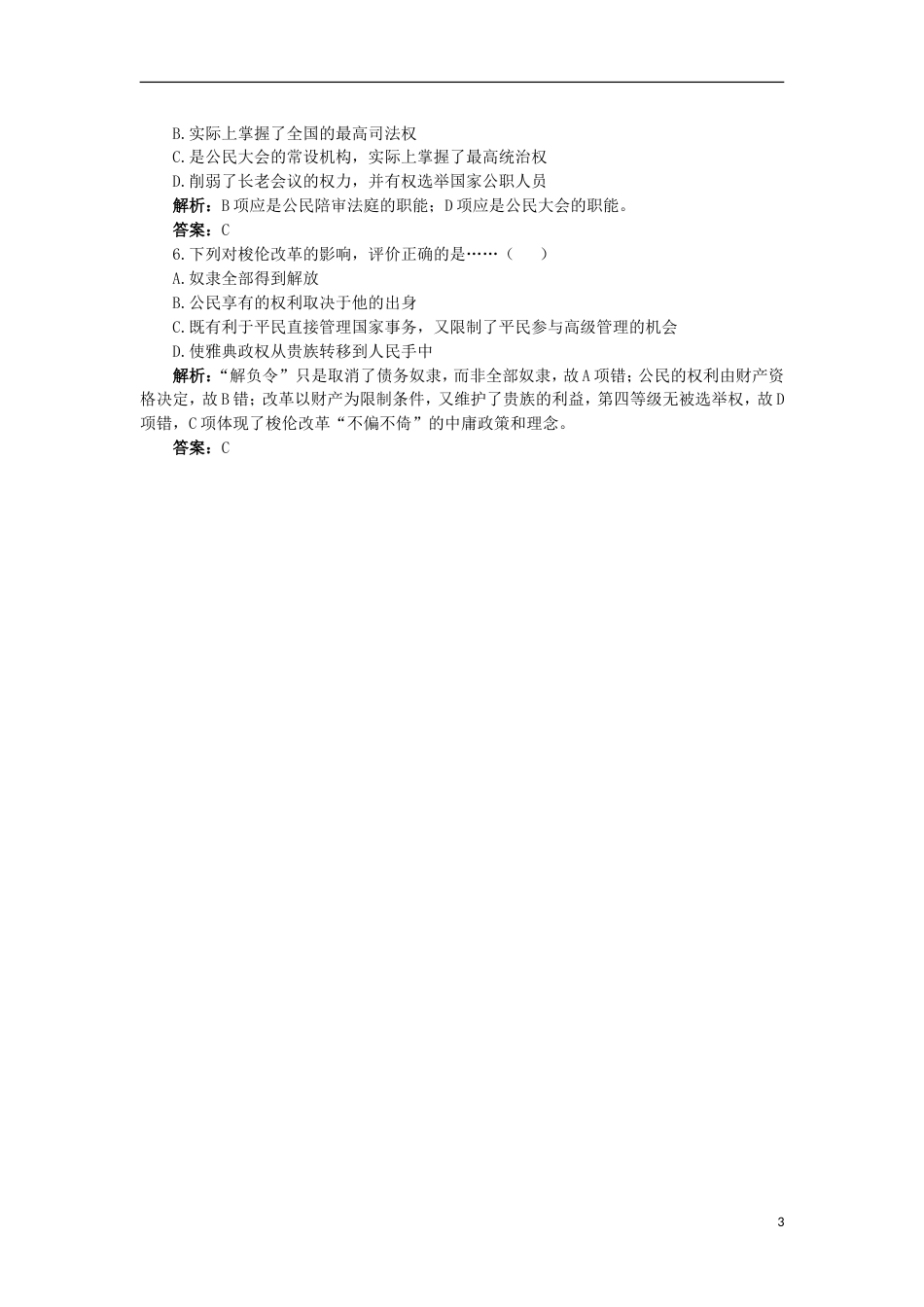 B.实际上掌握了全国的最高司法权

C.是公民大会的常设机构，实际上掌握了最高统治权

D.削弱了长老会议的权力，并有权选举国家公职人员

解析：B项应是公民陪审法庭的职能；D项应是公民大会的职能。

答案：C

6.下列对梭伦改革的影响，评价正确的是……（　　）

A.奴隶全部得到解放

B.公民享有的权利取决于他的出身

C.既有利于平民直接管理国家事务，又限制了平民参与高级管理的机会

D.使雅典政权从贵族转移到人民手中

解析：“解负令”只是取消了债务奴隶，而非全部奴隶，故A项错；公民的权利由财产资格决定，故B错；改革以财产为限制条件，又维护了贵族的利益，第四等级无被选举权，故D项错，C项体现了梭伦改革“不偏不倚”的中庸政策和理念。

答案：C

3